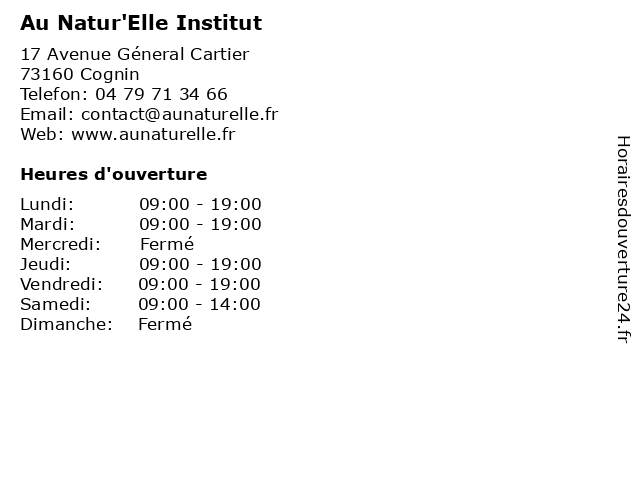 Au Natur'Elle Institut

17 Avenue Géneral Cartier
73160 Cognin
Telefon: 04 79 71 34 66
Email: contact@aunaturelle.fr
Web: www.aunaturelle.fr

Heures d'ouverture

Lundi: 09:00 - 19:00
Mardi: 09:00 - 19:00
Mercredi: Fermé
Jeudi: 09:00 - 19:00
Vendredi: 09:00 - 19:00
Samedi: 09:00 - 14:00
Dimanche: Fermé

Horairesdouverture24.fr